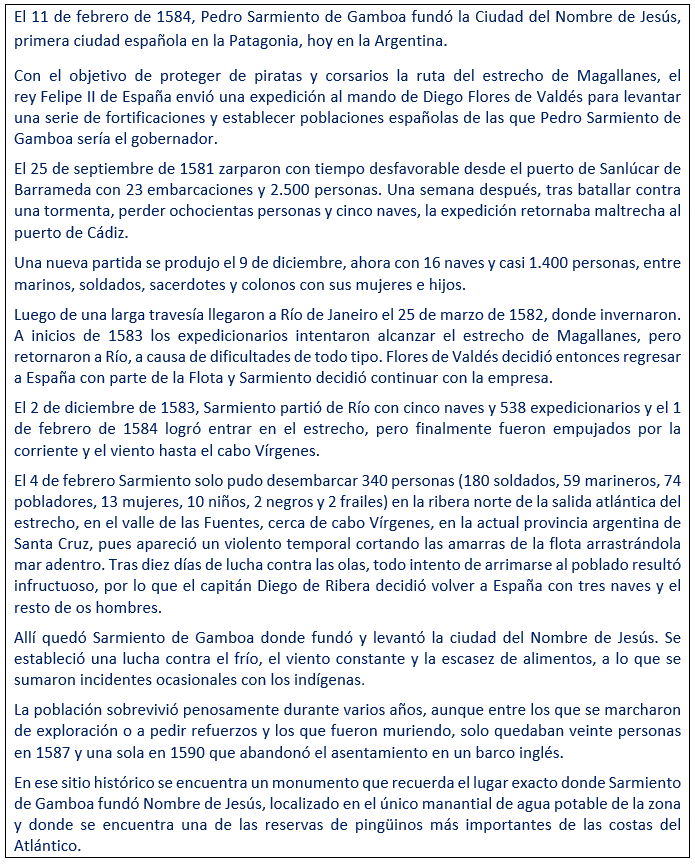 El 11 de febrero de 1584, Pedro Sarmiento de Gamboa fundó la Ciudad del Nombre de Jesús, primera ciudad española en la Patagonia, hoy en la Argentina.

Con el objetivo de proteger de piratas y corsarios la ruta del estrecho de Magallanes, el rey Felipe II de España envió una expedición al mando de Diego Flores de Valdés para levantar una serie de fortificaciones y establecer poblaciones españolas de las que Pedro Sarmiento de Gamboa sería el gobernador.

El 25 de septiembre de 1581 zarparon con tiempo desfavorable desde el puerto de Sanlúcar de Barrameda con 23 embarcaciones y 2.500 personas. Una semana después, tras batallar contra una tormenta, perder ochocientas personas y cinco naves, la expedición retornaba maltrecha al puerto de Cádiz.

Una nueva partida se produjo el 9 de diciembre, ahora con 16 naves y casi 1.400 personas, entre marinos, soldados, sacerdotes y colonos con sus mujeres e hijos.

Luego de una larga travesía llegaron a Río de Janeiro el 25 de marzo de 1582, donde invernaron. A inicios de 1583 los expedicionarios intentaron alcanzar el estrecho de Magallanes, pero retornaron a Río, a causa de dificultades de todo tipo. Flores de Valdés decidió entonces regresar a España con parte de la Flota y Sarmiento decidió continuar con la empresa.

El 2 de diciembre de 1583, Sarmiento partió de Río con cinco naves y 538 expedicionarios y el 1 de febrero de 1584 logró entrar en el estrecho, pero finalmente fueron empujados por la corriente y el viento hasta el cabo Vírgenes.

El 4 de febrero Sarmiento solo pudo desembarcar 340 personas (180 soldados, 59 marineros, 74 pobladores, 13 mujeres, 10 niños, 2 negros y 2 frailes) en la ribera norte de la salida atlántica del estrecho, en el valle de las Fuentes, cerca de cabo Vírgenes, en la actual provincia argentina de Santa Cruz, pues apareció un violento temporal cortando las amarras de la flota arrastrándola mar adentro. Tras diez días de lucha contra las olas, todo intento de arrimarse al poblado resultó infructuoso, por lo que el capitán Diego de Ribera decidió volver a España con tres naves y el resto de os hombres.

Allí quedó Sarmiento de Gamboa donde fundó y levantó la ciudad del Nombre de Jesús. Se estableció una lucha contra el frío, el viento constante y la escasez de alimentos, a lo que se sumaron incidentes ocasionales con los indígenas.

La población sobrevivió penosamente durante varios años, aunque entre los que se marcharon de exploración o a pedir refuerzos y los que fueron muriendo, solo quedaban veinte personas en 1587 y una sola en 1590 que abandonó el asentamiento en un barco inglés.

En ese sitio histórico se encuentra un monumento que recuerda el lugar exacto donde Sarmiento de Gamboa fundó Nombre de Jesús, localizado en el único manantial de agua potable de la zona y donde se encuentra una de las reservas de pingüinos más importantes de las costas del Atlántico.